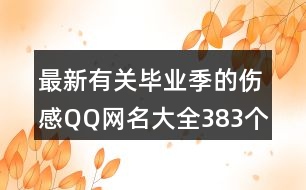 最新有关毕业季的伤感QQ网名大全383个